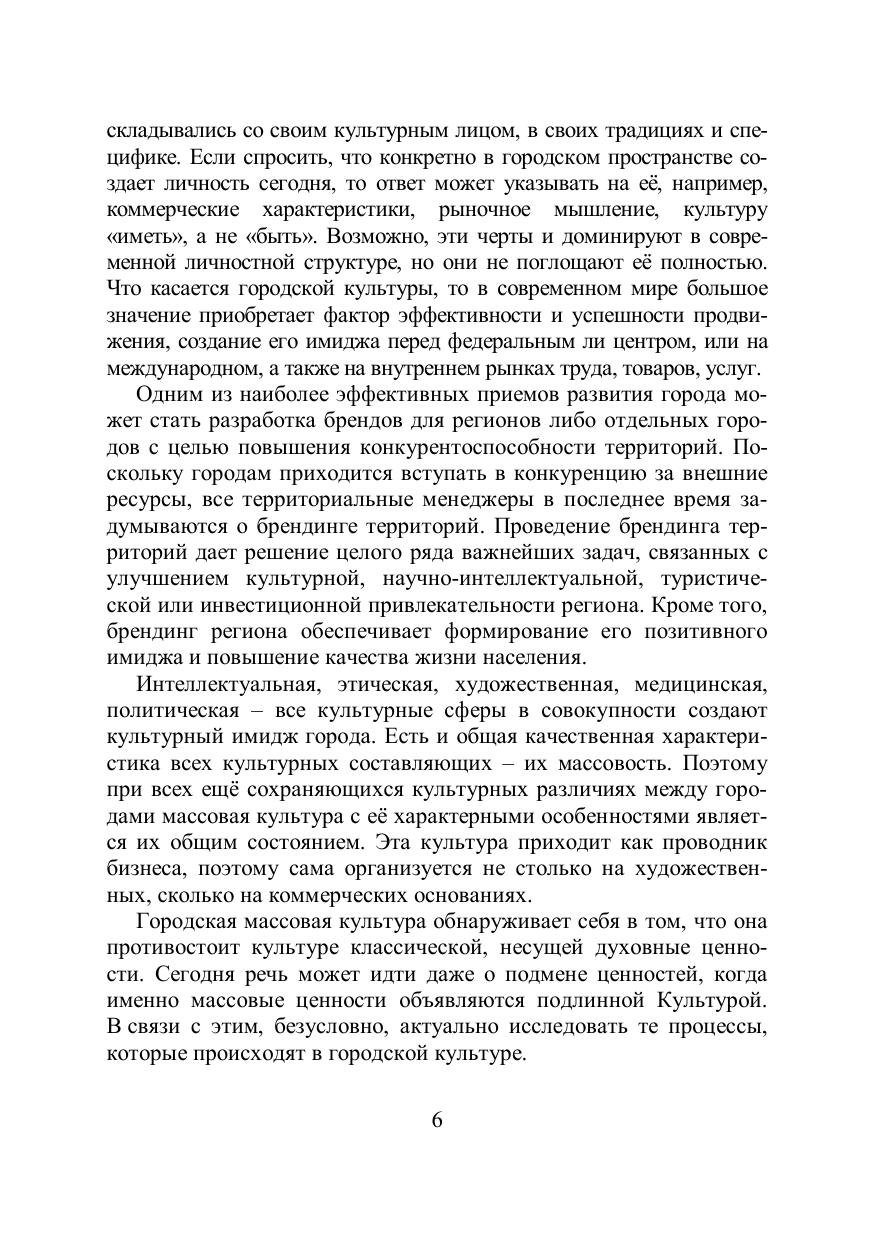 складывались со своим культурным лицом, в своих традициях и специфике. Если спросить, что конкретно в городском пространстве создает личность сегодня, то ответ может указывать на её, например, коммерческие характеристики, рыночное мышление, культуру «иметь», а не «быть». Возможно, эти черты и доминируют в современной личностной структуре, но они не поглощают её полностью. Что касается городской культуры, то в современном мире большое значение приобретает фактор эффективности и успешности продвижения, создание его имиджа перед федеральным ли центром, или на международном, а также на внутреннем рынках труда, товаров, услуг.

Одним из наиболее эффективных приемов развития города может стать разработка брендов для регионов либо отдельных городов с целью повышения конкурентоспособности территорий. Поскольку городам приходится вступать в конкуренцию за внешние ресурсы, все территориальные менеджеры в последнее время задумываются о брендинге территорий. Проведение брендинга территорий дает решение целого ряда важнейших задач, связанных с улучшением культурной, научно-интеллектуальной, туристической или инвестиционной привлекательности региона. Кроме того, брендинг региона обеспечивает формирование его позитивного имиджа и повышение качества жизни населения.

Интеллектуальная, этическая, художественная, медицинская, политическая – все культурные сферы в совокупности создают культурный имидж города. Есть и общая качественная характеристика всех культурных составляющих – их массовость. Поэтому при всех ещё сохраняющихся культурных различиях между городами массовая культура с её характерными особенностями является их общим состоянием. Эта культура приходит как проводник бизнеса, поэтому сама организуется не столько на художественных, сколько на коммерческих основаниях.

Городская массовая культура обнаруживает себя в том, что она противостоит культуре классической, несущей духовные ценности. Сегодня речь может идти даже о подмене ценностей, когда именно массовые ценности объявляются подлинной Культурой. В связи с этим, безусловно, актуально исследовать те процессы, которые происходят в городской культуре.

6